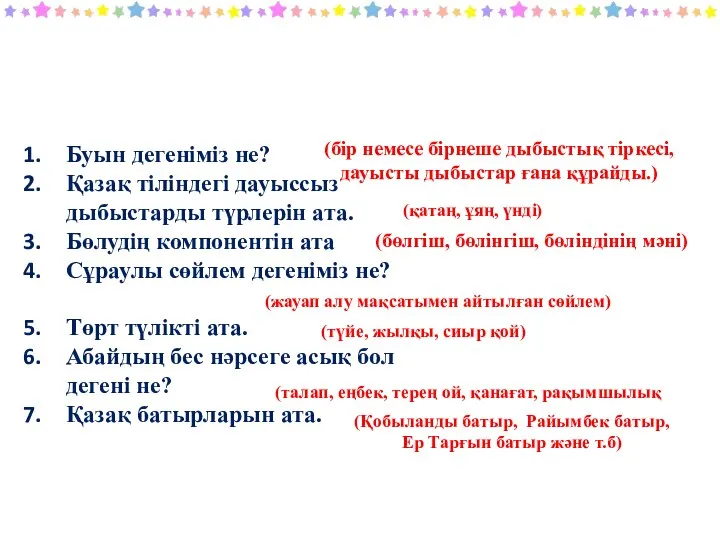 1. Буын дегеніміз не?
(бір немесе бірнеше дыбыстық тіркесі, дауысты дыбыстар ғана құрайды.)
2. Қазақ тіліндегі дауыссыз дыбыстарды түрлерін ата.
(қатаң, ұяң, үнді)
3. Бөлудің компонентін ата
(бөлгіш, бөлінгіш, бөліндінің мәні)
4. Сұраулы сөйлем дегеніміз не?
(жауап алу мақсатымен айтылған сөйлем)
5. Төрт түлікті ата.
(түйе, жылқы, сиыр қой)
6. Абайдың бес нәрсеге асық бол дегені не?
(талап, еңбек, терең ой, қанағат, рақымшылық
7. Қазақ батырларын ата.
(Қобыланды батыр, Райымбек батыр, Ер Тарғын батыр және т.б)